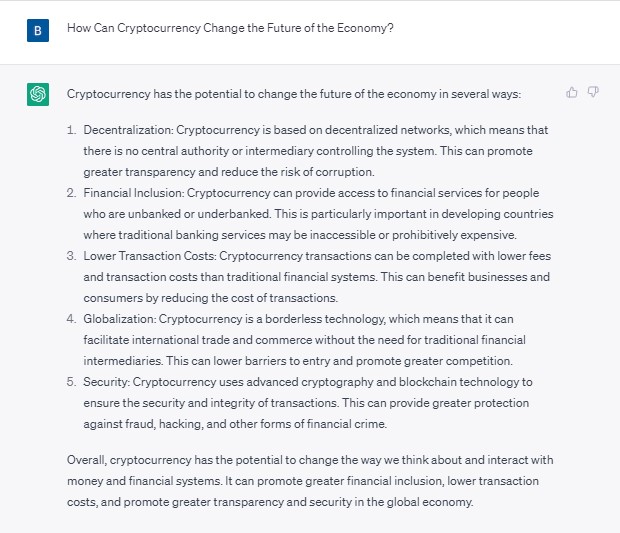 B

How Can Cryptocurrency Change the Future of the Economy?

Cryptocurrency has the potential to change the future of the economy in several ways:

1. Decentralization: Cryptocurrency is based on decentralized networks, which means that there is no central authority or intermediary controlling the system. This can promote greater transparency and reduce the risk of corruption.
2. Financial Inclusion: Cryptocurrency can provide access to financial services for people who are unbanked or underbanked. This is particularly important in developing countries where traditional banking services may be inaccessible or prohibitively expensive.
3. Lower Transaction Costs: Cryptocurrency transactions can be completed with lower fees and transaction costs than traditional financial systems. This can benefit businesses and consumers by reducing the cost of transactions.
4. Globalization: Cryptocurrency is a borderless technology, which means that it can facilitate international trade and commerce without the need for traditional financial intermediaries. This can lower barriers to entry and promote greater competition.
5. Security: Cryptocurrency uses advanced cryptography and blockchain technology to ensure the security and integrity of transactions. This can provide greater protection against fraud, hacking, and other forms of financial crime.

Overall, cryptocurrency has the potential to change the way we think about and interact with money and financial systems. It can promote greater financial inclusion, lower transaction costs, and promote greater transparency and security in the global economy.